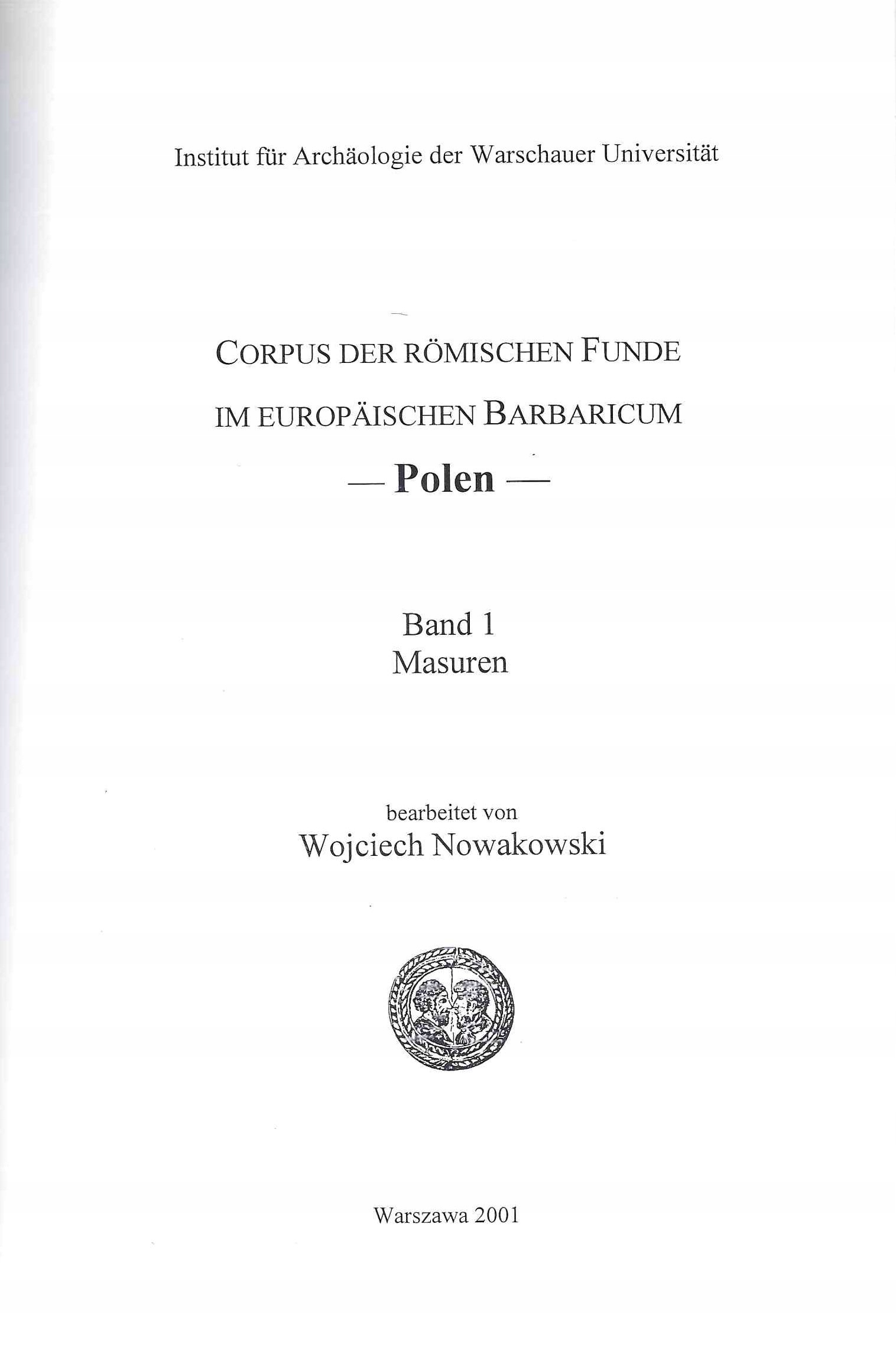 Institut für Archäologie der Warschauer Universität

CORPUS DER RÖMISCHEN FUNDE
IM EUROPÄISCHEN BARBARICUM
— Polen —

Band 1
Masuren

bearbeitet von
Wojciech Nowakowski

Warszawa 2001